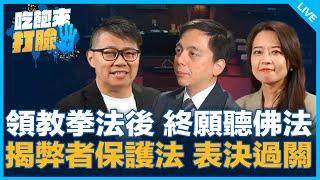 吃飽來打臉

LIVE

領教拳法後 終願聽佛法
揭弊者保護法 表決過關